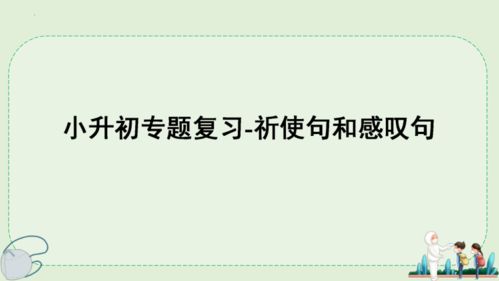 小升初专题复习-祈使句和感叹句